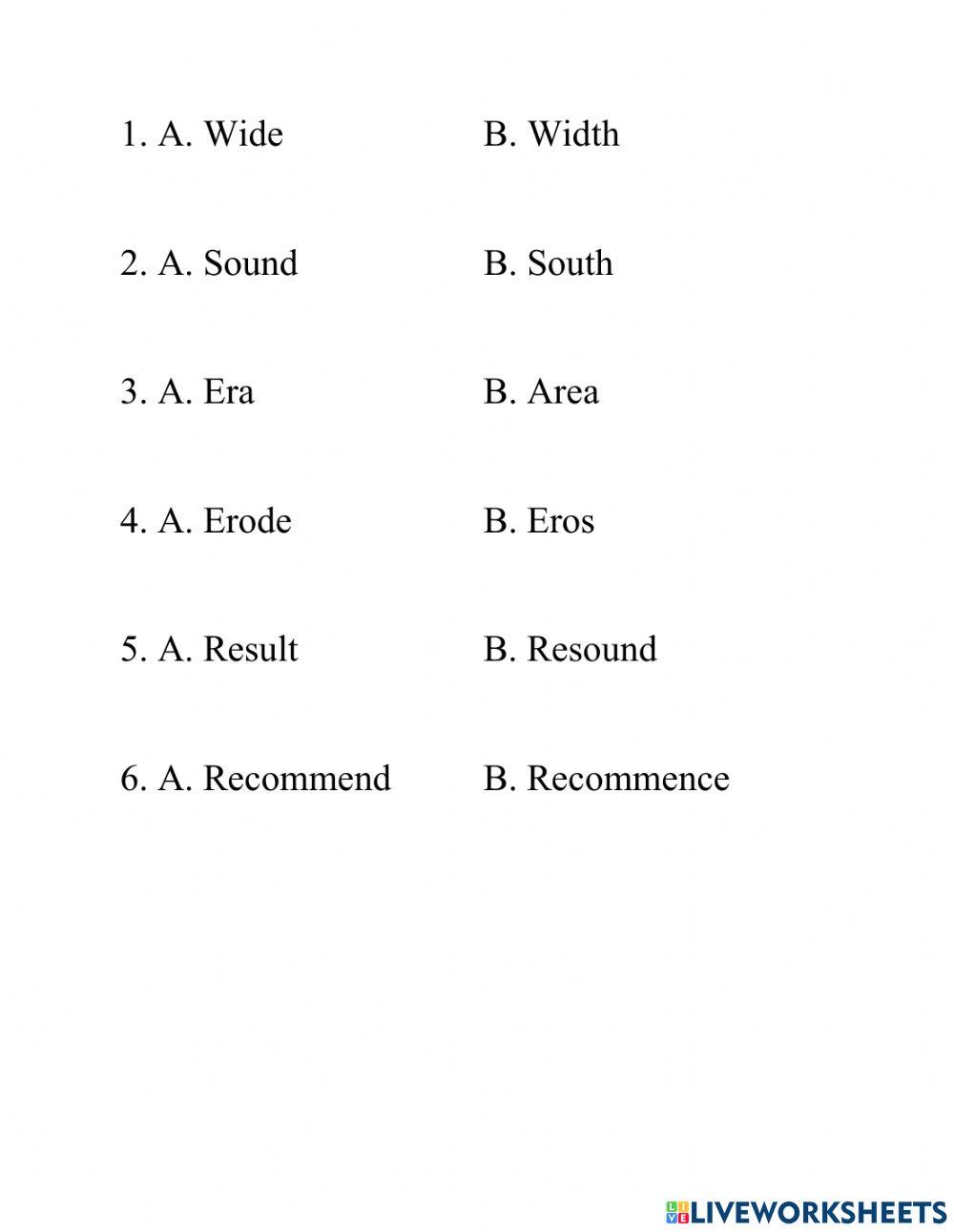 1. A. Wide B. Width

2. A. Sound B. South

3. A. Era B. Area

4. A. Erode B. Eros

5. A. Result B. Resound

6. A. Recommend B. Recommence

LIVEWORKSHEETS